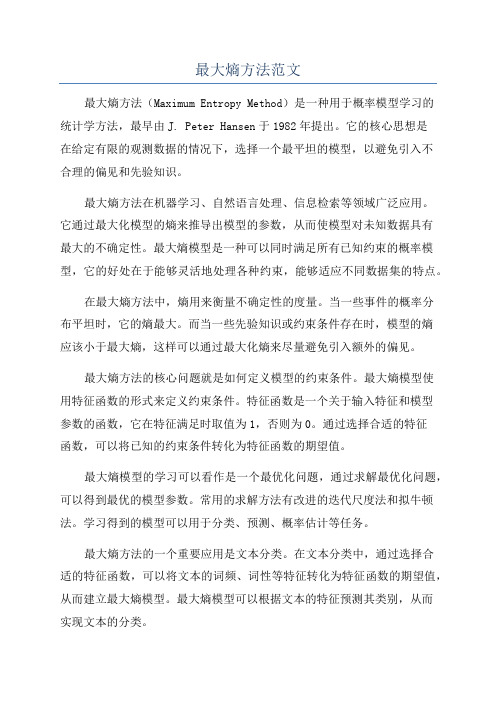 最大熵方法范文

最大熵方法（Maximum Entropy Method）是一种用于概率模型学习的统计学方法，最早由 J. Peter Hansen 于 1982 年提出。它的核心思想是在给定有限的观测数据的情况下，选择一个最平坦的模型，以避免引入不合理的偏见和先验知识。

最大熵方法在机器学习、自然语言处理、信息检索等领域广泛应用。它通过最大化模型的熵来推导出模型的参数，从而使模型对未知数据具有最大的不确定性。最大熵模型是一种可以同时满足所有已知约束的概率模型，它的好处在于能够灵活地处理各种约束，能够适应不同数据集的特点。

在最大熵方法中，熵用来衡量不确定性的度量。当一些事件的概率分布平坦时，它的熵最大。而当一些先验知识或约束条件存在时，模型的熵应该小于最大熵，这样可以通过最大化熵来尽量避免引入额外的偏见。

最大熵方法的核心问题就是如何定义模型的约束条件。最大熵模型使用特征函数的形式来定义约束条件。特征函数是一个关于输入特征和模型参数的函数，它在特征满足时取值为 1，否则为 0。通过选择合适的特征函数，可以将已知的约束条件转化为特征函数的期望值。

最大熵模型的学习可以看作是一个最优化问题，通过求解最优化问题，可以得到最优的模型参数。常用的求解方法有改进的迭代尺度法和拟牛顿法。学习得到的模型可以用于分类、预测、概率估计等任务。

最大熵方法的一个重要应用是文本分类。在文本分类中，通过选择合适的特征函数，可以将文本的词频、词性等特征转化为特征函数的期望值，从而建立最大熵模型。最大熵模型可以根据文本的特征预测其类别，从而实现文本的分类。